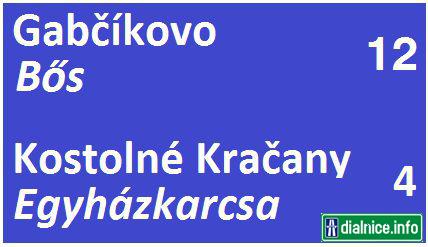 Gabčíkovo
Bős
12

Kostolné Kračany
Egyházkarcsa
4

dialnice.info